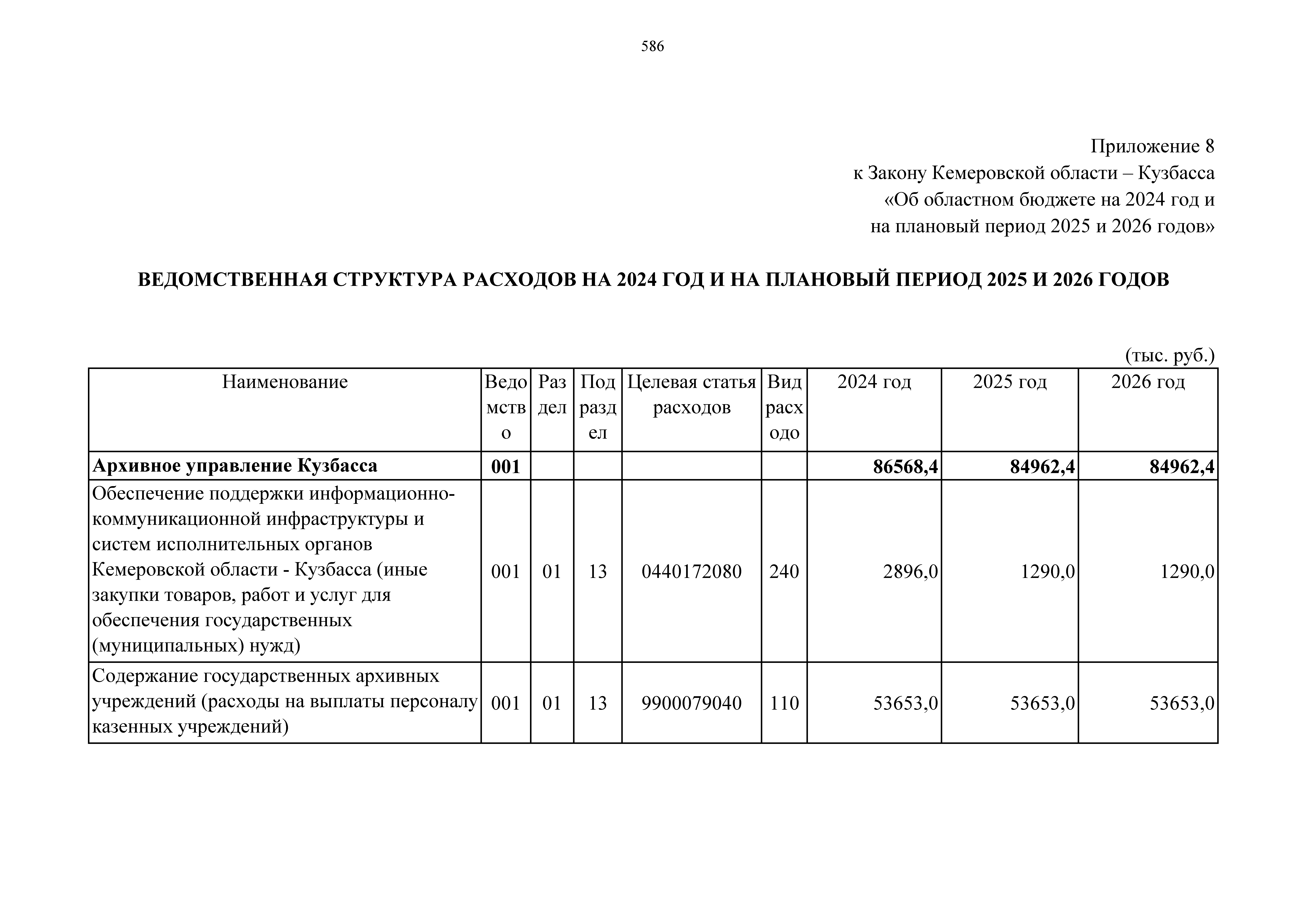 586

Приложение 8
к Закону Кемеровской области – Кузбасса
«Об областном бюджете на 2024 год и
на плановый период 2025 и 2026 годов»

ВЕДОМСТВЕННАЯ СТРУКТУРА РАСХОДОВ НА 2024 ГОД И НА ПЛАНОВЫЙ ПЕРИОД 2025 И 2026 ГОДОВ

(тыс. руб.)

| Наименование | Ведомство | Раздел | Подраздел | Целевая статья расходов | Вид расходо | 2024 год | 2025 год | 2026 год |
|---|---|---|---|---|---|---|---|---|
| **Архивное управление Кузбасса** | **001** | | | | | **86568,4** | **84962,4** | **84962,4** |
| Обеспечение поддержки информационно-коммуникационной инфраструктуры и систем исполнительных органов Кемеровской области - Кузбасса (иные закупки товаров, работ и услуг для обеспечения государственных (муниципальных) нужд) | 001 | 01 | 13 | 0440172080 | 240 | 2896,0 | 1290,0 | 1290,0 |
| Содержание государственных архивных учреждений (расходы на выплаты персоналу казенных учреждений) | 001 | 01 | 13 | 9900079040 | 110 | 53653,0 | 53653,0 | 53653,0 |